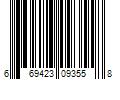 6 69423 09355 8